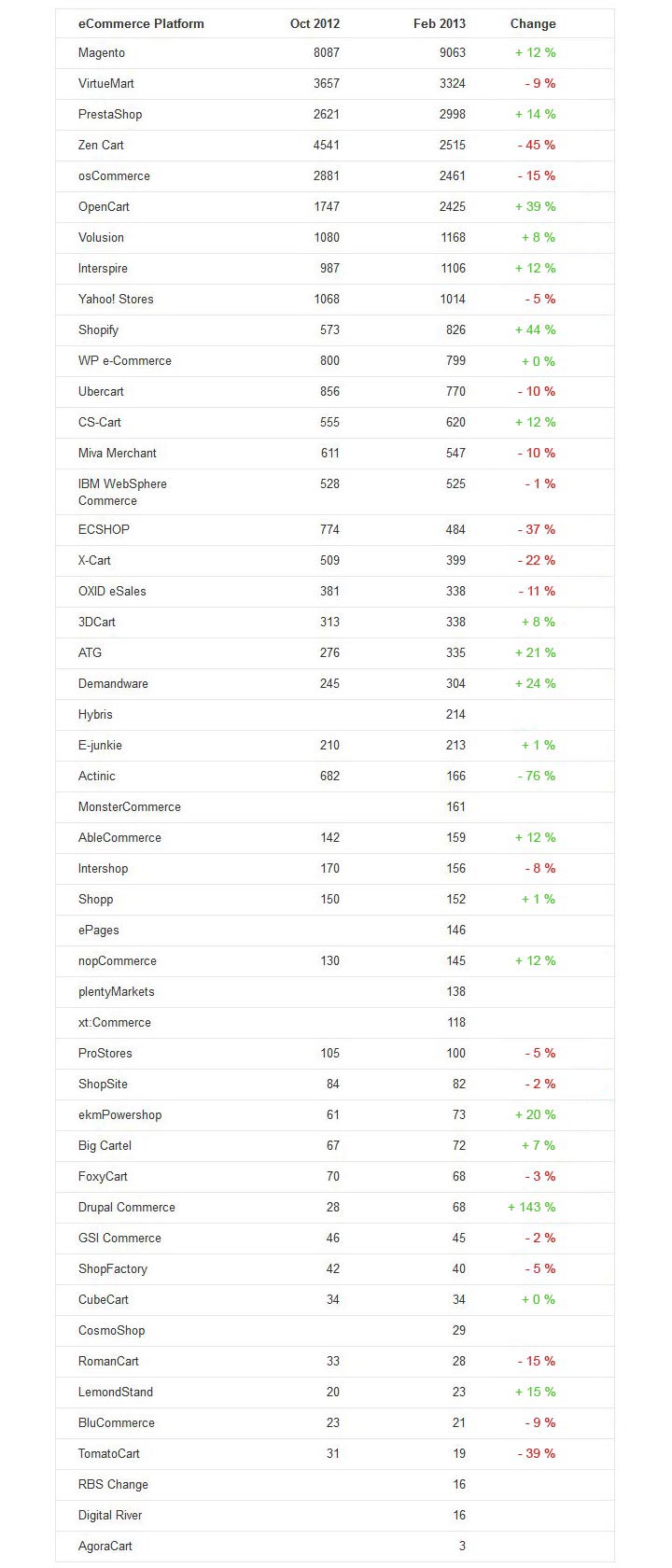 | eCommerce Platform | Oct 2012 | Feb 2013 | Change |
|---|---|---|---|
| Magento | 8087 | 9063 | + 12 % |
| VirtueMart | 3657 | 3324 | - 9 % |
| PrestaShop | 2621 | 2998 | + 14 % |
| Zen Cart | 4541 | 2515 | - 45 % |
| osCommerce | 2881 | 2461 | - 15 % |
| OpenCart | 1747 | 2425 | + 39 % |
| Volusion | 1080 | 1168 | + 8 % |
| Interspire | 987 | 1106 | + 12 % |
| Yahoo! Stores | 1068 | 1014 | - 5 % |
| Shopify | 573 | 826 | + 44 % |
| WP e-Commerce | 800 | 799 | + 0 % |
| Ubercart | 856 | 770 | - 10 % |
| CS-Cart | 555 | 620 | + 12 % |
| Miva Merchant | 611 | 547 | - 10 % |
| IBM WebSphere Commerce | 528 | 525 | - 1 % |
| ECSHOP | 774 | 484 | - 37 % |
| X-Cart | 509 | 399 | - 22 % |
| OXID eSales | 381 | 338 | - 11 % |
| 3DCart | 313 | 338 | + 8 % |
| ATG | 276 | 335 | + 21 % |
| Demandware | 245 | 304 | + 24 % |
| Hybris | | 214 | |
| E-junkie | 210 | 213 | + 1 % |
| Actinic | 682 | 166 | - 76 % |
| MonsterCommerce | | 161 | |
| AbleCommerce | 142 | 159 | + 12 % |
| Intershop | 170 | 156 | - 8 % |
| Shopp | 150 | 152 | + 1 % |
| ePages | | 146 | |
| nopCommerce | 130 | 145 | + 12 % |
| plentyMarkets | | 138 | |
| xt:Commerce | | 118 | |
| ProStores | 105 | 100 | - 5 % |
| ShopSite | 84 | 82 | - 2 % |
| ekmPowershop | 61 | 73 | + 20 % |
| Big Cartel | 67 | 72 | + 7 % |
| FoxyCart | 70 | 68 | - 3 % |
| Drupal Commerce | 28 | 68 | + 143 % |
| GSI Commerce | 46 | 45 | - 2 % |
| ShopFactory | 42 | 40 | - 5 % |
| CubeCart | 34 | 34 | + 0 % |
| CosmoShop | | 29 | |
| RomanCart | 33 | 28 | - 15 % |
| LemondStand | 20 | 23 | + 15 % |
| BluCommerce | 23 | 21 | - 9 % |
| TomatoCart | 31 | 19 | - 39 % |
| RBS Change | | 16 | |
| Digital River | | 16 | |
| AgoraCart | | 3 | |